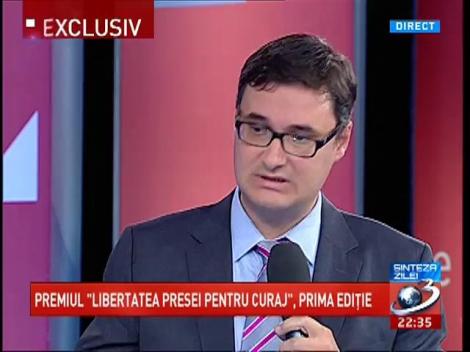 EXCLUSIV

DIRECT

SINTEZA ZILEI

PREMIUL "LIBERTATEA PRESEI PENTRU CURAJ", PRIMA EDIȚIE

3

22:35